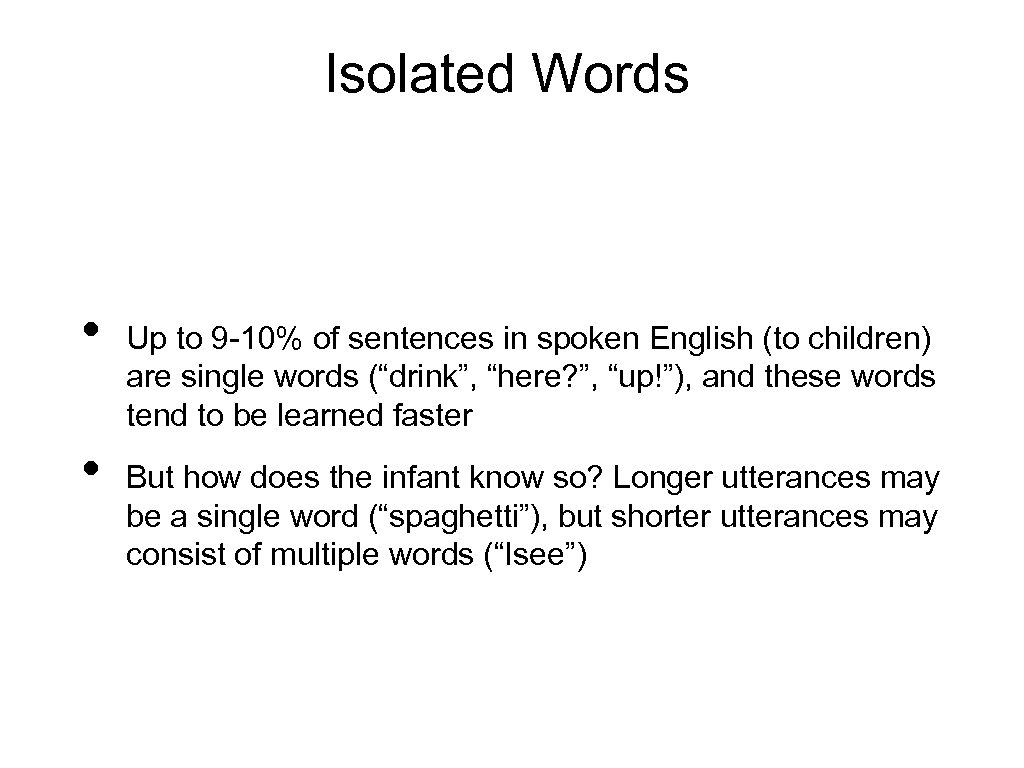 Isolated Words

• Up to 9-10% of sentences in spoken English (to children) are single words (“drink”, “here?”, “up!”), and these words tend to be learned faster

• But how does the infant know so? Longer utterances may be a single word (“spaghetti”), but shorter utterances may consist of multiple words (“Isee”)